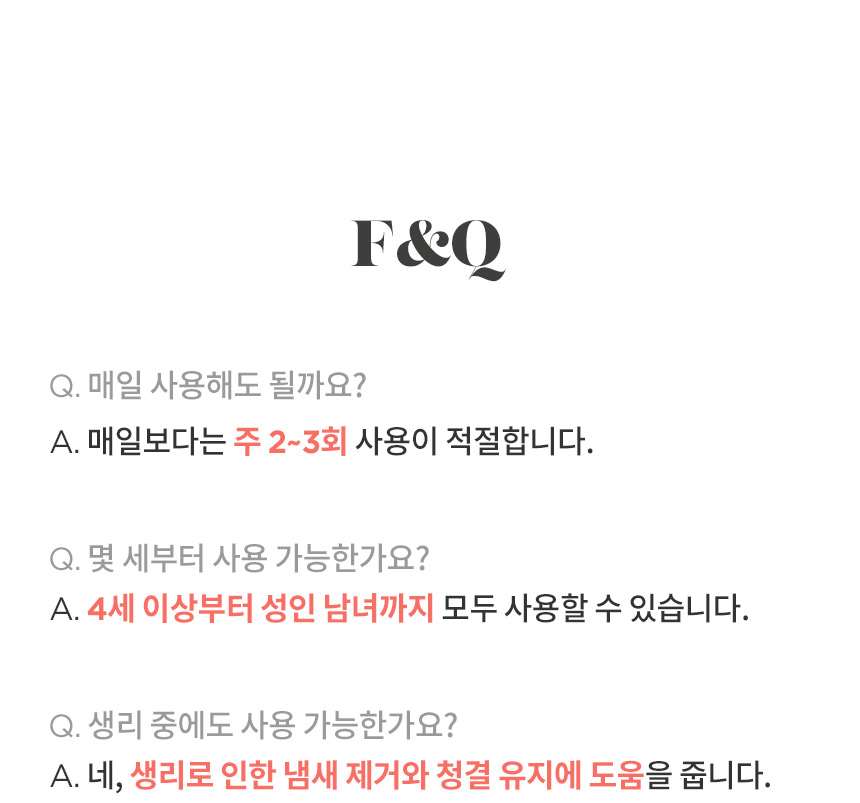 F&Q

Q. 매일 사용해도 될까요?

A. 매일보다는 주 2~3회 사용이 적절합니다.

Q. 몇 세부터 사용 가능한가요?

A. 4세 이상부터 성인 남녀까지 모두 사용할 수 있습니다.

Q. 생리 중에도 사용 가능한가요?

A. 네, 생리로 인한 냄새 제거와 청결 유지에 도움을 줍니다.